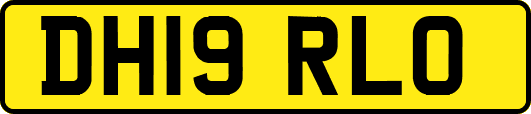 DH19 RLO